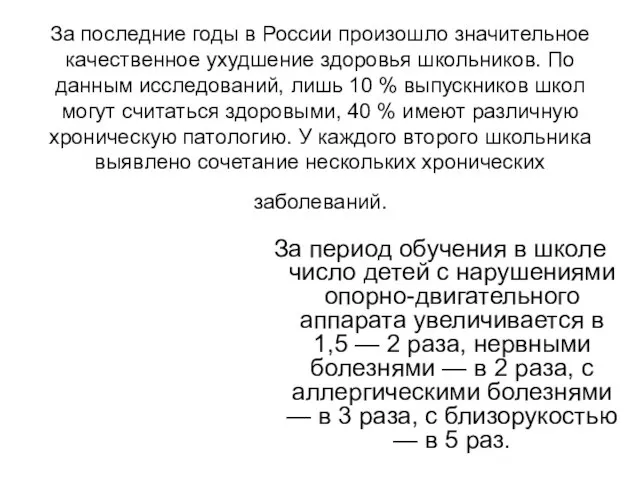 За последние годы в России произошло значительное качественное ухудшение здоровья школьников. По данным исследований, лишь 10 % выпускников школ могут считаться здоровыми, 40 % имеют различную хроническую патологию. У каждого второго школьника выявлено сочетание нескольких хронических

заболеваний.

За период обучения в школе число детей с нарушениями опорно-двигательного аппарата увеличивается в 1,5 — 2 раза, нервными болезнями — в 2 раза, с аллергическими болезнями — в 3 раза, с близорукостью — в 5 раз.